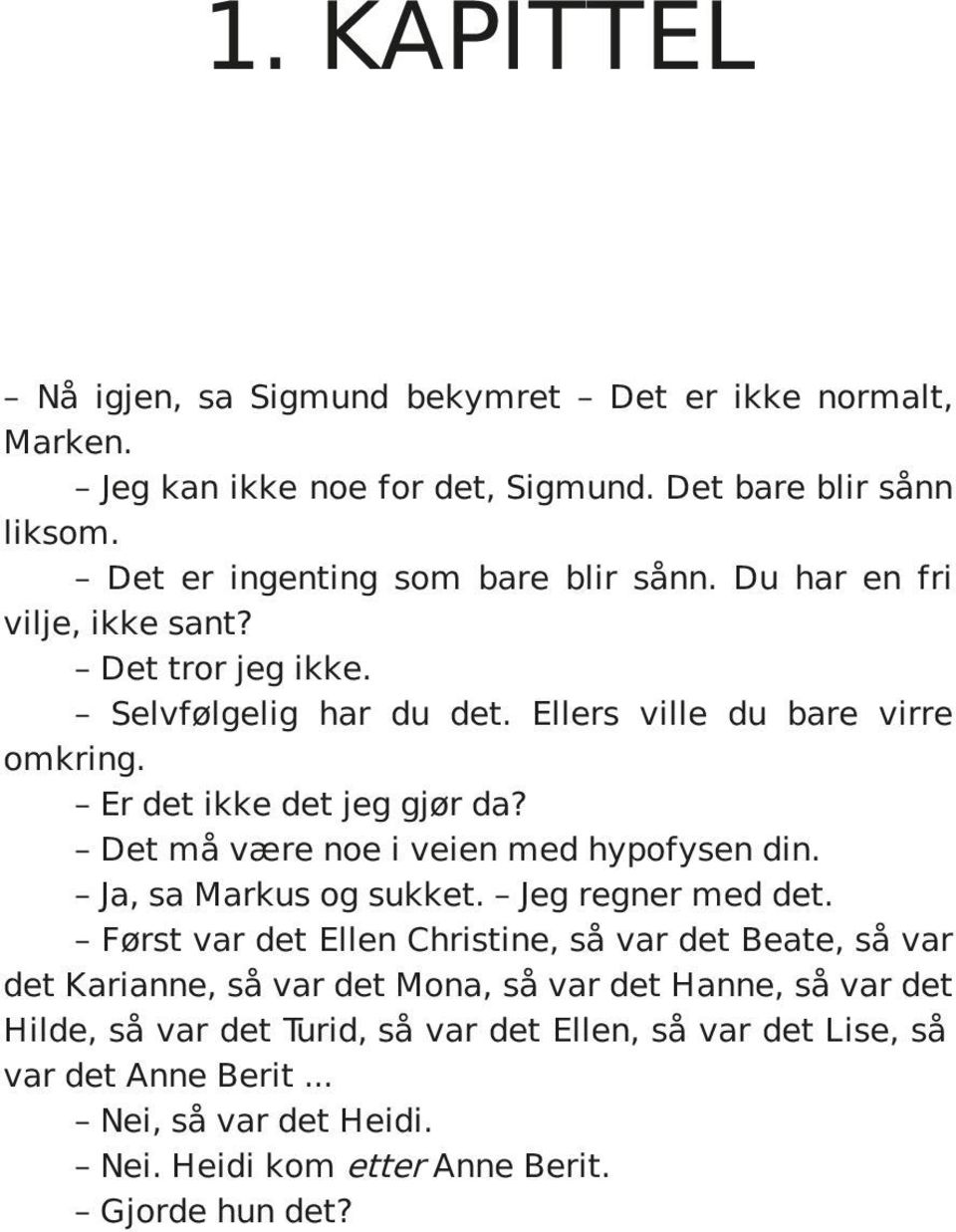 1. KAPITTEL

– Nå igjen, sa Sigmund bekymret – Det er ikke normalt, Marken.

– Jeg kan ikke noe for det, Sigmund. Det bare blir sånn liksom.

– Det er ingenting som bare blir sånn. Du har en fri vilje, ikke sant?

– Det tror jeg ikke.

– Selvfølgelig har du det. Ellers ville du bare virre omkring.

– Er det ikke det jeg gjør da?

– Det må være noe i veien med hypofysen din.

– Ja, sa Markus og sukket. – Jeg regner med det.

– Først var det Ellen Christine, så var det Beate, så var det Karianne, så var det Mona, så var det Hanne, så var det Hilde, så var det Turid, så var det Ellen, så var det Lise, så var det Anne Berit ...

– Nei, så var det Heidi.

– Nei. Heidi kom etter Anne Berit.

– Gjorde hun det?